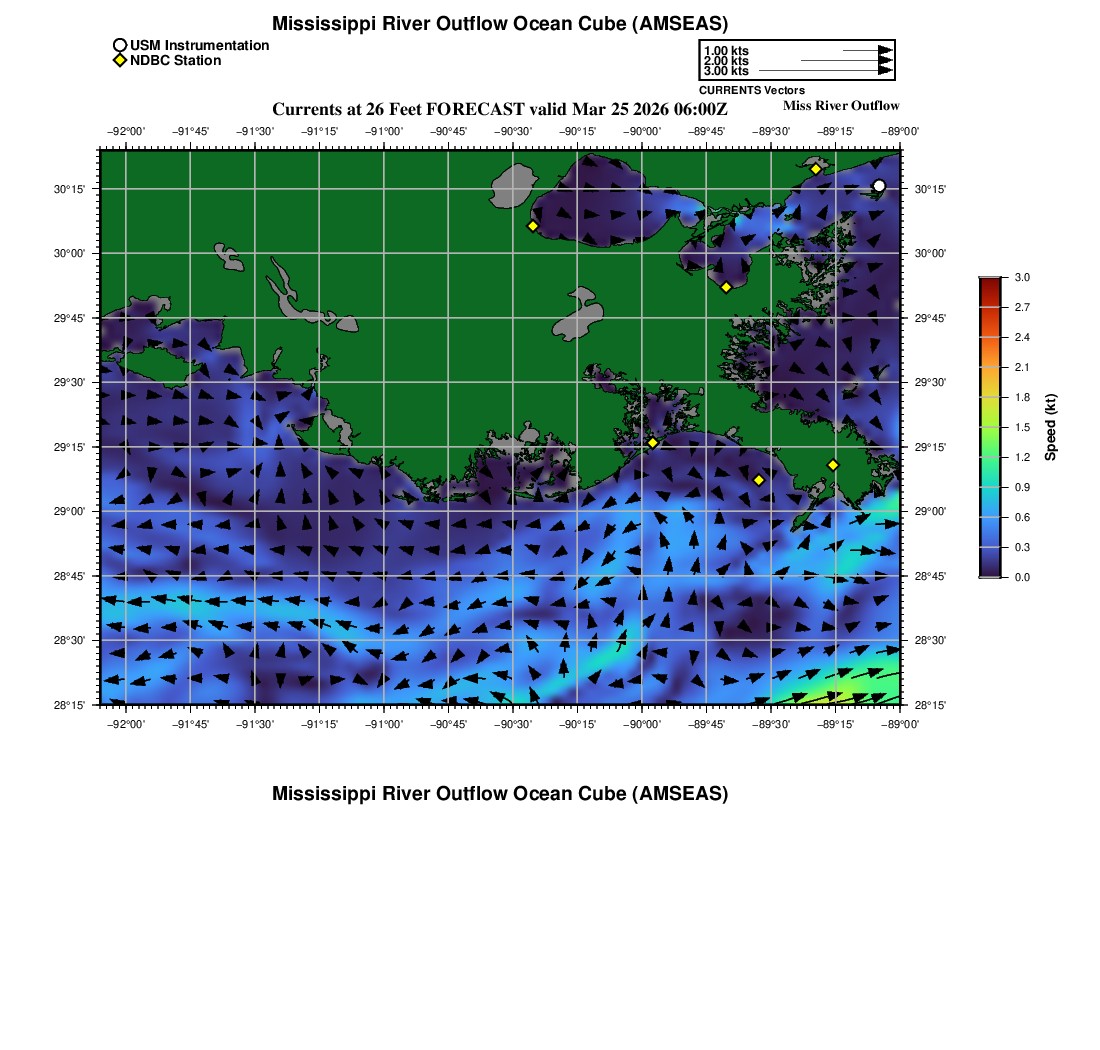 Mississippi River Outflow Ocean Cube (AMSEAS)

USM Instrumentation
NDBC Station

1.00 kts
2.00 kts
3.00 kts
CURRENTS Vectors

Currents at 26 Feet FORECAST valid Mar 25 2026 06:00Z

Miss River Outflow

−92°00' −91°45' −91°30' −91°15' −91°00' −90°45' −90°30' −90°15' −90°00' −89°45' −89°30' −89°15' −89°00'

30°15' 30°00' 29°45' 29°30' 29°15' 29°00' 28°45' 28°30' 28°15'

30°15' 30°00' 29°45' 29°30' 29°15' 29°00' 28°45' 28°30' 28°15'

−92°00' −91°45' −91°30' −91°15' −91°00' −90°45' −90°30' −90°15' −90°00' −89°45' −89°30' −89°15' −89°00'

3.0 2.7 2.4 2.1 1.8 1.5 1.2 0.9 0.6 0.3 0.0

Speed (kt)

Mississippi River Outflow Ocean Cube (AMSEAS)